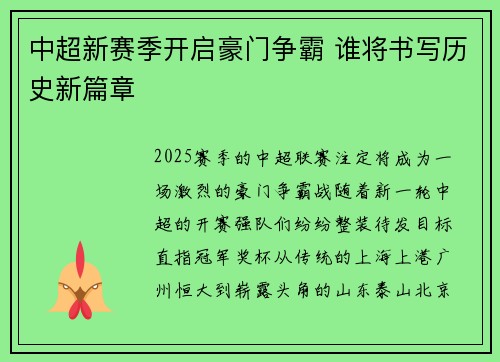 中超新赛季开启豪门争霸 谁将书写历史新篇章

2025赛季的中超联赛注定将成为一场激烈的豪门争霸战随着新一轮中超的开赛强队们纷纷整装待发目标直指冠军奖杯从传统的上海上港广州恒大到崭露头角的山东泰山北京